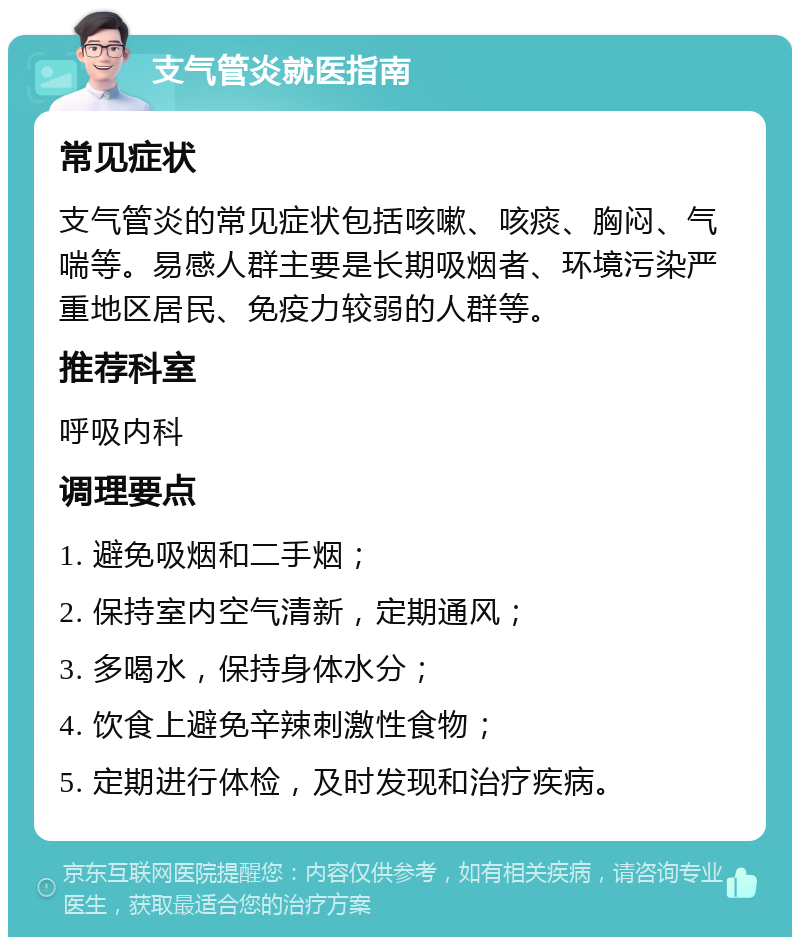 支气管炎就医指南

常见症状

支气管炎的常见症状包括咳嗽、咳痰、胸闷、气喘等。易感人群主要是长期吸烟者、环境污染严重地区居民、免疫力较弱的人群等。

推荐科室

呼吸内科

调理要点

1. 避免吸烟和二手烟；

2. 保持室内空气清新，定期通风；

3. 多喝水，保持身体水分；

4. 饮食上避免辛辣刺激性食物；

5. 定期进行体检，及时发现和治疗疾病。

京东互联网医院提醒您：内容仅供参考，如有相关疾病，请咨询专业医生，获取最适合您的治疗方案